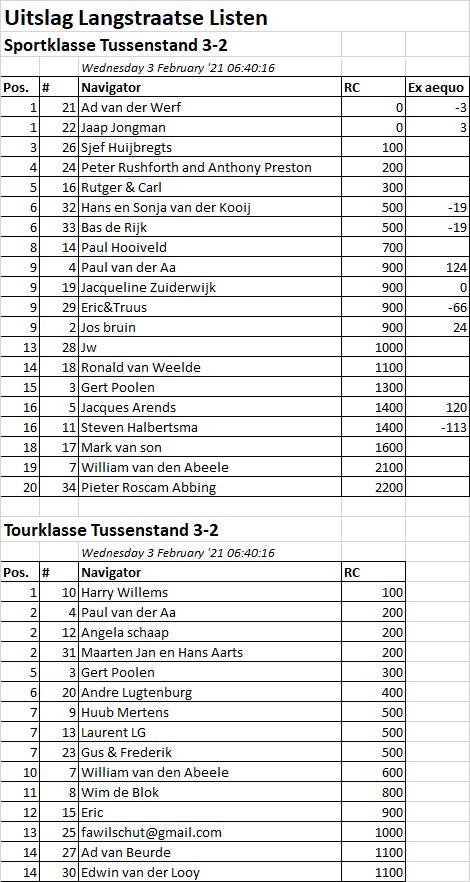 Uitslag Langstraatse Listen

Sportklasse Tussenstand 3-2

Wednesday 3 February '21 06:40:16

| Pos. | # | Navigator | RC | Ex aequo |
|---|---|---|---|---|
| 1 | 21 | Ad van der Werf | 0 | -3 |
| 1 | 22 | Jaap Jongman | 0 | 3 |
| 3 | 26 | Sjef Huijbregts | 100 | |
| 4 | 24 | Peter Rushforth and Anthony Preston | 200 | |
| 5 | 16 | Rutger & Carl | 300 | |
| 6 | 32 | Hans en Sonja van der Kooij | 500 | -19 |
| 6 | 33 | Bas de Rijk | 500 | -19 |
| 8 | 14 | Paul Hooiveld | 700 | |
| 9 | 4 | Paul van der Aa | 900 | 124 |
| 9 | 19 | Jacqueline Zuiderwijk | 900 | 0 |
| 9 | 29 | Eric&Truus | 900 | -66 |
| 9 | 2 | Jos bruin | 900 | 24 |
| 13 | 28 | Jw | 1000 | |
| 14 | 18 | Ronald van Weelde | 1100 | |
| 15 | 3 | Gert Poolen | 1300 | |
| 16 | 5 | Jacques Arends | 1400 | 120 |
| 16 | 11 | Steven Halbertsma | 1400 | -113 |
| 18 | 17 | Mark van son | 1600 | |
| 19 | 7 | William van den Abeele | 2100 | |
| 20 | 34 | Pieter Roscam Abbing | 2200 | |

Tourklasse Tussenstand 3-2

Wednesday 3 February '21 06:40:16

| Pos. | # | Navigator | RC |
|---|---|---|---|
| 1 | 10 | Harry Willems | 100 |
| 2 | 4 | Paul van der Aa | 200 |
| 2 | 12 | Angela schaap | 200 |
| 2 | 31 | Maarten Jan en Hans Aarts | 200 |
| 5 | 3 | Gert Poolen | 300 |
| 6 | 20 | Andre Lugtenburg | 400 |
| 7 | 9 | Huub Mertens | 500 |
| 7 | 13 | Laurent LG | 500 |
| 7 | 23 | Gus & Frederik | 500 |
| 10 | 7 | William van den Abeele | 600 |
| 11 | 8 | Wim de Blok | 800 |
| 12 | 15 | Eric | 900 |
| 13 | 25 | fawilschut@gmail.com | 1000 |
| 14 | 27 | Ad van Beurde | 1100 |
| 14 | 30 | Edwin van der Looy | 1100 |